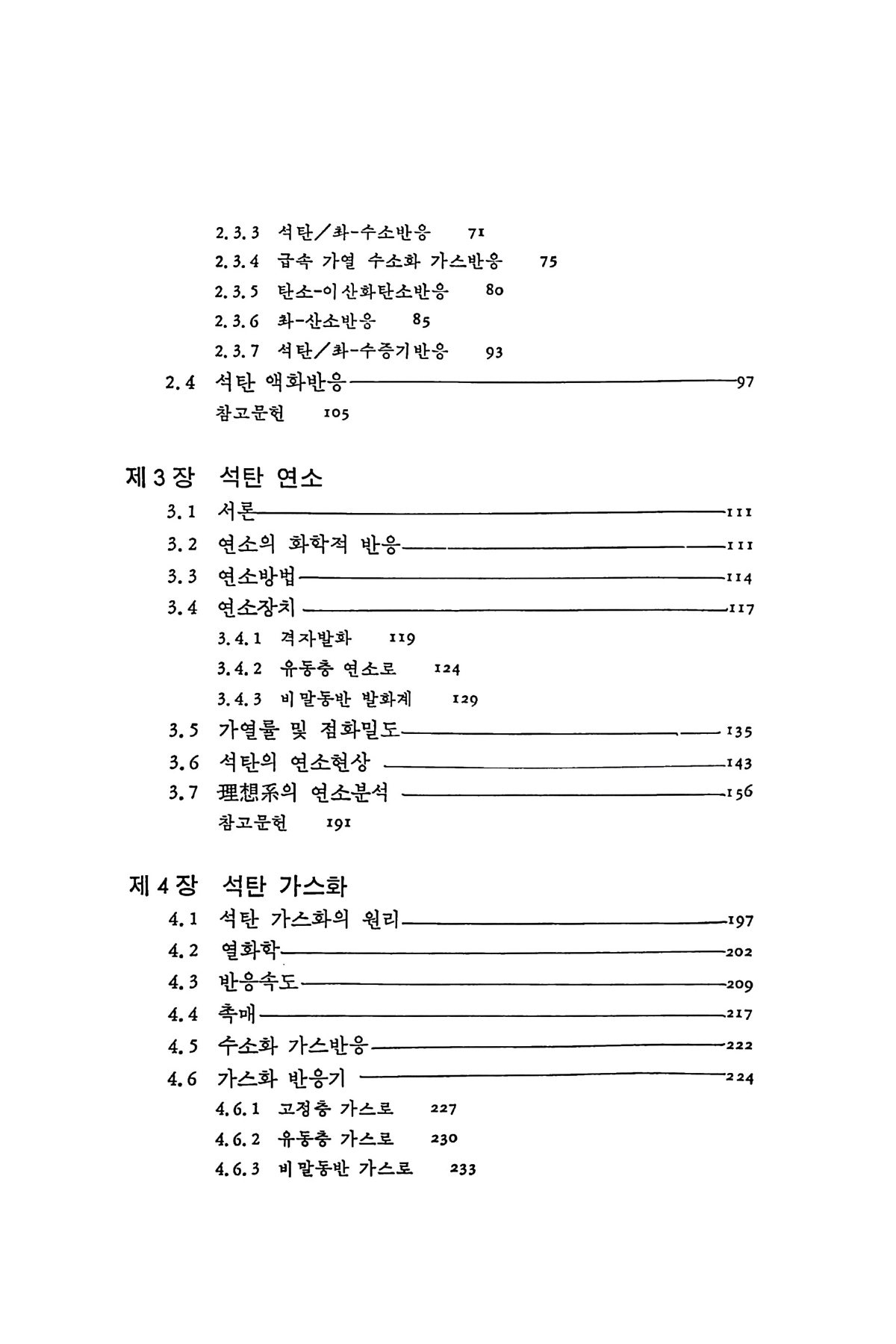 2.3.3 석탄/촤-수소반응 71
2.3.4 급속 가열 수소화 가스반응 75
2.3.5 탄소-이산화탄소반응 80
2.3.6 촤-산소반응 85
2.3.7 석탄/촤-수증기반응 93
2.4 석탄 액화반응 97
참고문헌 105

제 3 장 석탄 연소
3.1 서론 111
3.2 연소의 화학적 반응 111
3.3 연소방법 114
3.4 연소장치 117
3.4.1 격자발화 119
3.4.2 유동층 연소로 124
3.4.3 비말동반 발화계 129
3.5 가열률 및 점화밀도 135
3.6 석탄의 연소현상 143
3.7 理想系의 연소분석 156
참고문헌 191

제 4 장 석탄 가스화
4.1 석탄 가스화의 원리 197
4.2 열화학 202
4.3 반응속도 209
4.4 촉매 217
4.5 수소화 가스반응 222
4.6 가스화 반응기 224
4.6.1 고정층 가스로 227
4.6.2 유동층 가스로 230
4.6.3 비말동반 가스로 233